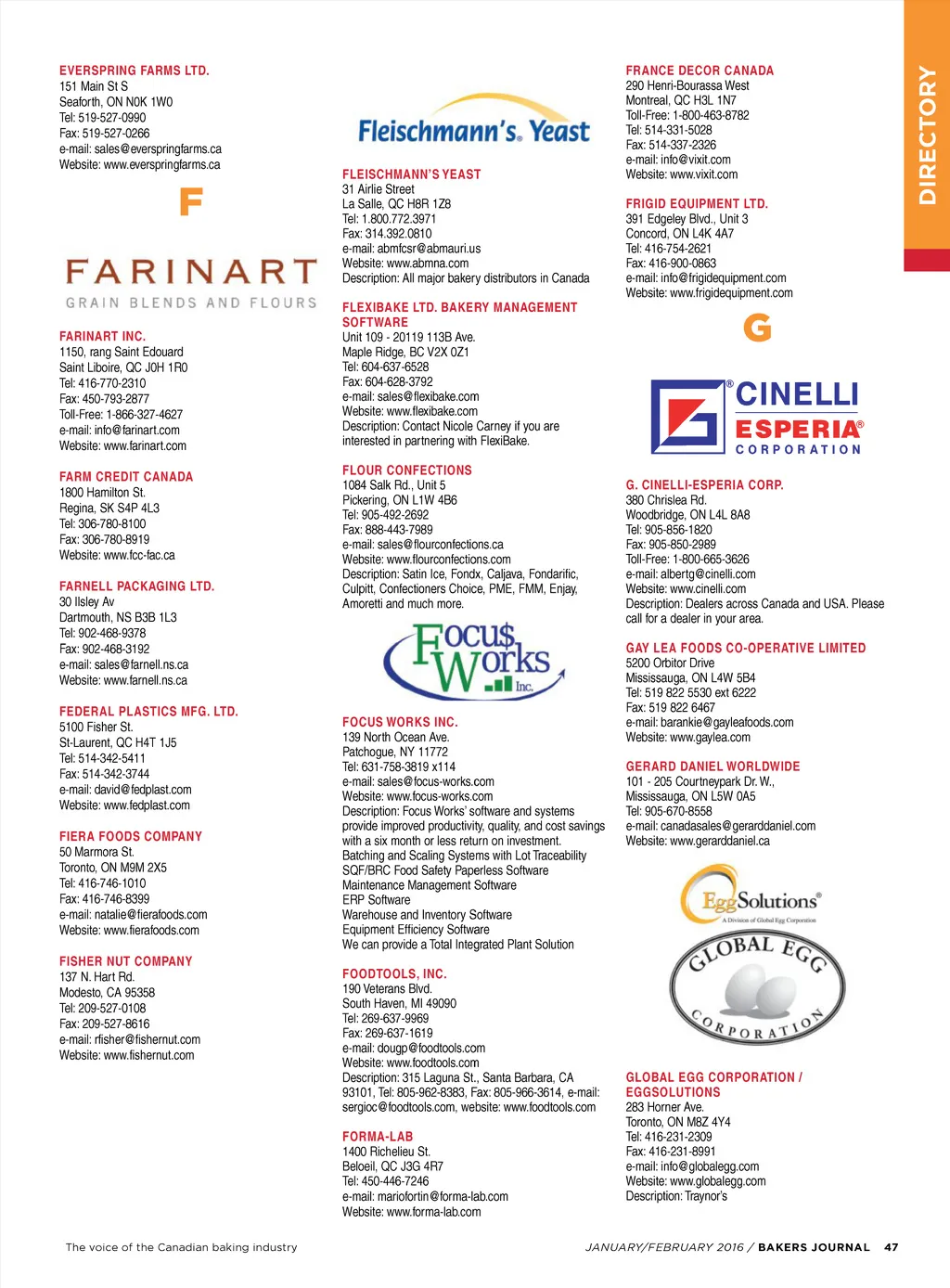 EVERSPRING FARMS LTD.
151 Main St S
Seaforth, ON N0K 1W0
Tel: 519-527-0990
Fax: 519-527-0266
e-mail: sales@everspringfarms.ca
Website: www.everspringfarms.ca

F

FARINART
GRAIN BLENDS AND FLOURS

FARINART INC.
1150, rang Saint Edouard
Saint Liboire, QC J0H 1R0
Tel: 416-770-2310
Fax: 450-793-2877
Toll-Free: 1-866-327-4627
e-mail: info@farinart.com
Website: www.farinart.com

FARM CREDIT CANADA
1800 Hamilton St.
Regina, SK S4P 4L3
Tel: 306-780-8100
Fax: 306-780-8919
Website: www.fcc-fac.ca

FARNELL PACKAGING LTD.
30 Ilsley Av
Dartmouth, NS B3B 1L3
Tel: 902-468-9378
Fax: 902-468-3192
e-mail: sales@farnell.ns.ca
Website: www.farnell.ns.ca

FEDERAL PLASTICS MFG. LTD.
5100 Fisher St.
St-Laurent, QC H4T 1J5
Tel: 514-342-5411
Fax: 514-342-3744
e-mail: david@fedplast.com
Website: www.fedplast.com

FIERA FOODS COMPANY
50 Marmora St.
Toronto, ON M9M 2X5
Tel: 416-746-1010
Fax: 416-746-8399
e-mail: natalie@fierafoods.com
Website: www.fierafoods.com

FISHER NUT COMPANY
137 N. Hart Rd.
Modesto, CA 95358
Tel: 209-527-0108
Fax: 209-527-8616
e-mail: rfisher@fishernut.com
Website: www.fishernut.com

Fleischmann's Yeast

FLEISCHMANN'S YEAST
31 Airlie Street
La Salle, QC H8R 1Z8
Tel: 1.800.772.3971
Fax: 314.392.0810
e-mail: abmfcsr@abmauri.us
Website: www.abmna.com
Description: All major bakery distributors in Canada

FLEXIBAKE LTD. BAKERY MANAGEMENT SOFTWARE
Unit 109 - 20119 113B Ave.
Maple Ridge, BC V2X 0Z1
Tel: 604-637-6528
Fax: 604-628-3792
e-mail: sales@flexibake.com
Website: www.flexibake.com
Description: Contact Nicole Carney if you are interested in partnering with FlexiBake.

FLOUR CONFECTIONS
1084 Salk Rd., Unit 5
Pickering, ON L1W 4B6
Tel: 905-492-2692
Fax: 888-443-7989
e-mail: sales@flourconfections.ca
Website: www.flourconfections.com
Description: Satin Ice, Fondx, Caljava, Fondarific, Culpitt, Confectioners Choice, PME, FMM, Enjay, Amoretti and much more.

Focus Works Inc.

FOCUS WORKS INC.
139 North Ocean Ave.
Patchogue, NY 11772
Tel: 631-758-3819 x114
e-mail: sales@focus-works.com
Website: www.focus-works.com
Description: Focus Works' software and systems provide improved productivity, quality, and cost savings with a six month or less return on investment.
Batching and Scaling Systems with Lot Traceability
SQF/BRC Food Safety Paperless Software
Maintenance Management Software
ERP Software
Warehouse and Inventory Software
Equipment Efficiency Software
We can provide a Total Integrated Plant Solution

FOODTOOLS, INC.
190 Veterans Blvd.
South Haven, MI 49090
Tel: 269-637-9969
Fax: 269-637-1619
e-mail: dougp@foodtools.com
Website: www.foodtools.com
Description: 315 Laguna St., Santa Barbara, CA 93101, Tel: 805-962-8383, Fax: 805-966-3614, e-mail: sergioc@foodtools.com, website: www.foodtools.com

FORMA-LAB
1400 Richelieu St.
Beloeil, QC J3G 4R7
Tel: 450-446-7246
e-mail: mariofortin@forma-lab.com
Website: www.forma-lab.com

FRANCE DECOR CANADA
290 Henri-Bourassa West
Montreal, QC H3L 1N7
Toll-Free: 1-800-463-8782
Tel: 514-331-5028
Fax: 514-337-2326
e-mail: info@vixit.com
Website: www.vixit.com

FRIGID EQUIPMENT LTD.
391 Edgeley Blvd., Unit 3
Concord, ON L4K 4A7
Tel: 416-754-2621
Fax: 416-900-0863
e-mail: info@frigidequipment.com
Website: www.frigidequipment.com

G

CINELLI ESPERIA CORPORATION

G. CINELLI-ESPERIA CORP.
380 Chrislea Rd.
Woodbridge, ON L4L 8A8
Tel: 905-856-1820
Fax: 905-850-2989
Toll-Free: 1-800-665-3626
e-mail: albertg@cinelli.com
Website: www.cinelli.com
Description: Dealers across Canada and USA. Please call for a dealer in your area.

GAY LEA FOODS CO-OPERATIVE LIMITED
5200 Orbitor Drive
Mississauga, ON L4W 5B4
Tel: 519 822 5530 ext 6222
Fax: 519 822 6467
e-mail: barankie@gayleafoods.com
Website: www.gaylea.com

GERARD DANIEL WORLDWIDE
101 - 205 Courtneypark Dr. W.,
Mississauga, ON L5W 0A5
Tel: 905-670-8558
e-mail: canadasales@gerarddaniel.com
Website: www.gerarddaniel.ca

EggSolutions
A Division of Global Egg Corporation
GLOBAL EGG CORPORATION

GLOBAL EGG CORPORATION / EGGSOLUTIONS
283 Horner Ave.
Toronto, ON M8Z 4Y4
Tel: 416-231-2309
Fax: 416-231-8991
e-mail: info@globalegg.com
Website: www.globalegg.com
Description: Traynor's

DIRECTORY

The voice of the Canadian baking industry

JANUARY/FEBRUARY 2016 / BAKERS JOURNAL 47